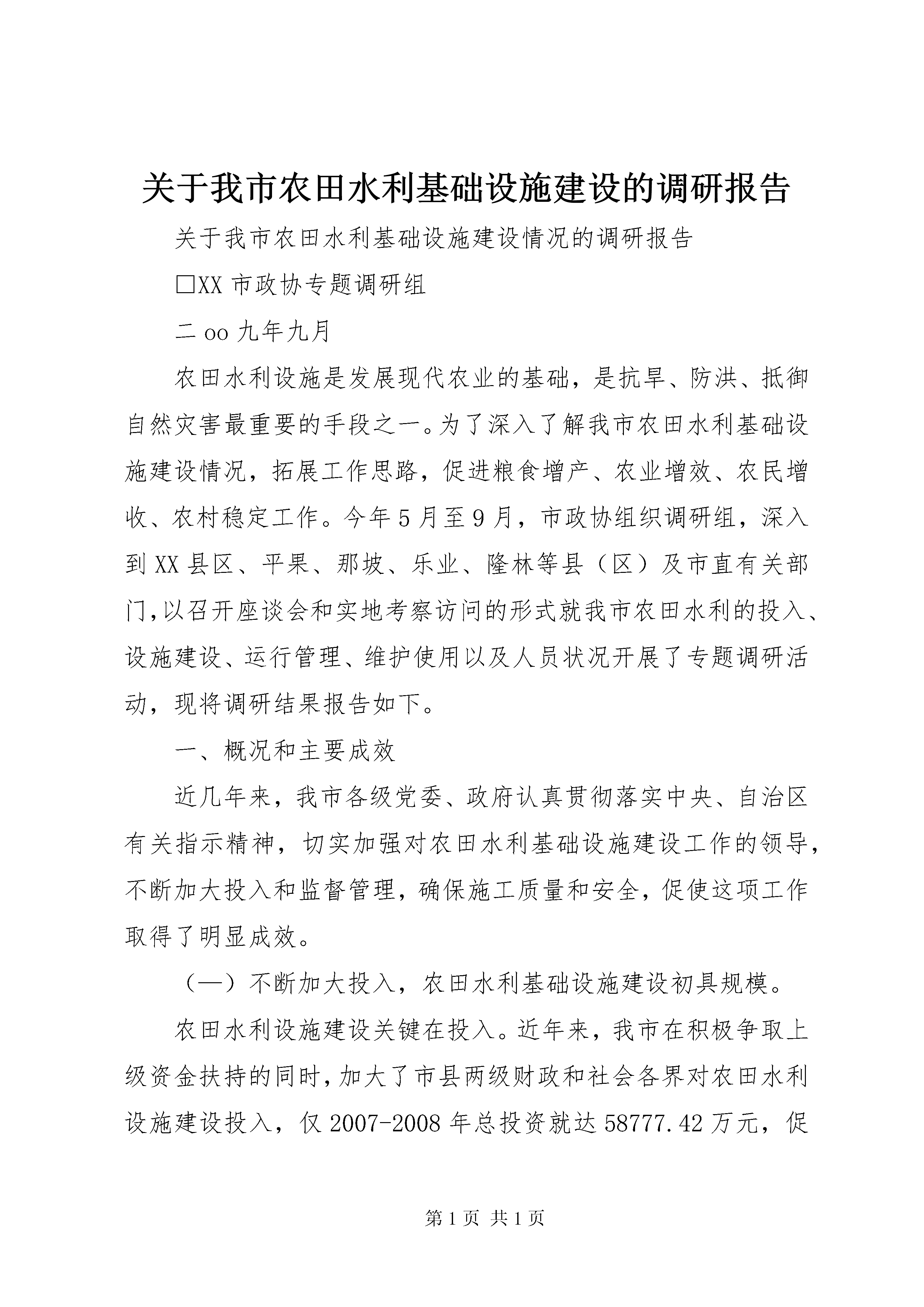 关于我市农田水利基础设施建设的调研报告

关于我市农田水利基础设施建设情况的调研报告

□XX 市政协专题调研组

二 oo 九年九月

农田水利设施是发展现代农业的基础，是抗旱、防洪、抵御自然灾害最重要的手段之一。为了深入了解我市农田水利基础设施建设情况，拓展工作思路，促进粮食增产、农业增效、农民增收、农村稳定工作。今年 5 月至 9 月，市政协组织调研组，深入到 XX 县区、平果、那坡、乐业、隆林等县（区）及市直有关部门，以召开座谈会和实地考察访问的形式就我市农田水利的投入、设施建设、运行管理、维护使用以及人员状况开展了专题调研活动，现将调研结果报告如下。

一、概况和主要成效

近几年来，我市各级党委、政府认真贯彻落实中央、自治区有关指示精神，切实加强对农田水利基础设施建设工作的领导，不断加大投入和监督管理，确保施工质量和安全，促使这项工作取得了明显成效。

（一）不断加大投入，农田水利基础设施建设初具规模。

农田水利设施建设关键在投入。近年来，我市在积极争取上级资金扶持的同时，加大了市县两级财政和社会各界对农田水利设施建设投入，仅 2007-2008 年总投资就达 58777.42 万元，促

第 1 页 共 1 页